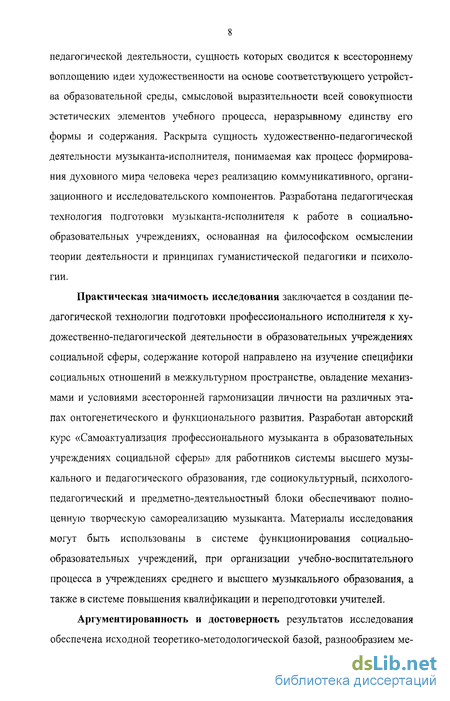 8

педагогической деятельности, сущность которых сводится к всестороннему воплощению идеи художественности на основе соответствующего устройства образовательной среды, смысловой выразительности всей совокупности эстетических элементов учебного процесса, неразрывному единству его формы и содержания. Раскрыта сущность художественно-педагогической деятельности музыканта-исполнителя, понимаемая как процесс формирования духовного мира человека через реализацию коммуникативного, организационного и исследовательского компонентов. Разработана педагогическая технология подготовки музыканта-исполнителя к работе в социально-образовательных учреждениях, основанная на философском осмыслении теории деятельности и принципах гуманистической педагогики и психологии.

Практическая значимость исследования заключается в создании педагогической технологии подготовки профессионального исполнителя к художественно-педагогической деятельности в образовательных учреждениях социальной сферы, содержание которой направлено на изучение специфики социальных отношений в межкультурном пространстве, овладение механизмами и условиями всесторонней гармонизации личности на различных этапах онтогенетического и функционального развития. Разработан авторский курс «Самоактуализация профессионального музыканта в образовательных учреждениях социальной сферы» для работников системы высшего музыкального и педагогического образования, где социокультурный, психолого-педагогический и предметно-деятельностный блоки обеспечивают полноценную творческую самореализацию музыканта. Материалы исследования могут быть использованы в системе функционирования социально-образовательных учреждений, при организации учебно-воспитательного процесса в учреждениях среднего и высшего музыкального образования, а также в системе повышения квалификации и переподготовки учителей.

Аргументированность и достоверность результатов исследования обеспечена исходной теоретико-методологической базой, разнообразием ме-

dsLib.net
библиотека диссертаций